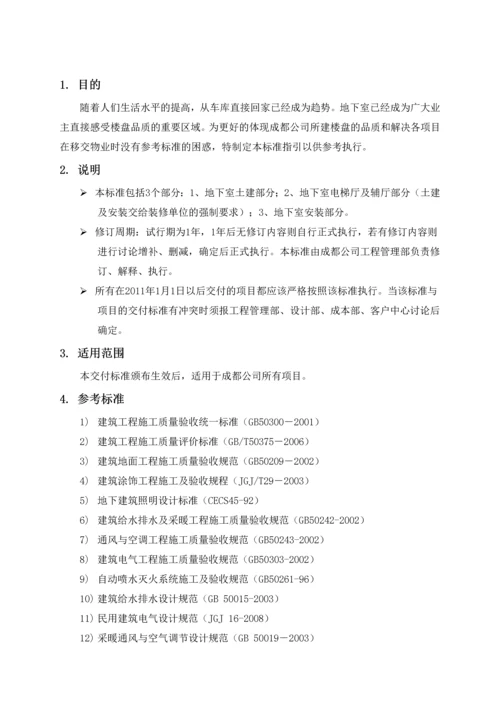 1. 目的

随着人们生活水平的提高，从车库直接回家已经成为趋势。地下室已经成为广大业主直接感受楼盘品质的重要区域。为更好的体现成都公司所建楼盘的品质和解决各项目在移交物业时没有参考标准的困惑，特制定本标准指引以供参考执行。

2. 说明

➢ 本标准包括3个部分：1、地下室土建部分；2、地下室电梯厅及辅厅部分（土建及安装交给装修单位的强制要求）；3、地下室安装部分。

➢ 修订周期：试行期为1年，1年后无修订内容则自行正式执行，若有修订内容则进行讨论增补、删减，确定后正式执行。本标准由成都公司工程管理部负责修订、解释、执行。

➢ 所有在2011年1月1日以后交付的项目都应该严格按照该标准执行。当该标准与项目的交付标准有冲突时须报工程管理部、设计部、成本部、客户中心讨论后确定。

3. 适用范围

本交付标准颁布生效后，适用于成都公司所有项目。

4. 参考标准

1) 建筑工程施工质量验收统一标准（GB50300－2001）
2) 建筑工程施工质量评价标准（GB/T50375－2006）
3) 建筑地面工程施工质量验收规范（GB50209－2002）
4) 建筑涂饰工程施工及验收规程（JGJ/T29－2003）
5) 地下建筑照明设计标准（CECS45-92）
6) 建筑给水排水及采暖工程施工质量验收规范（GB50242-2002）
7) 通风与空调工程施工质量验收规范（GB50243-2002）
8) 建筑电气工程施工质量验收规范（GB50303-2002）
9) 自动喷水灭火系统施工及验收规范（GB50261-96）
10) 建筑给水排水设计规范（GB 50015-2003）
11) 民用建筑电气设计规范（JGJ 16-2008）
12) 采暖通风与空气调节设计规范（GB 50019－2003）